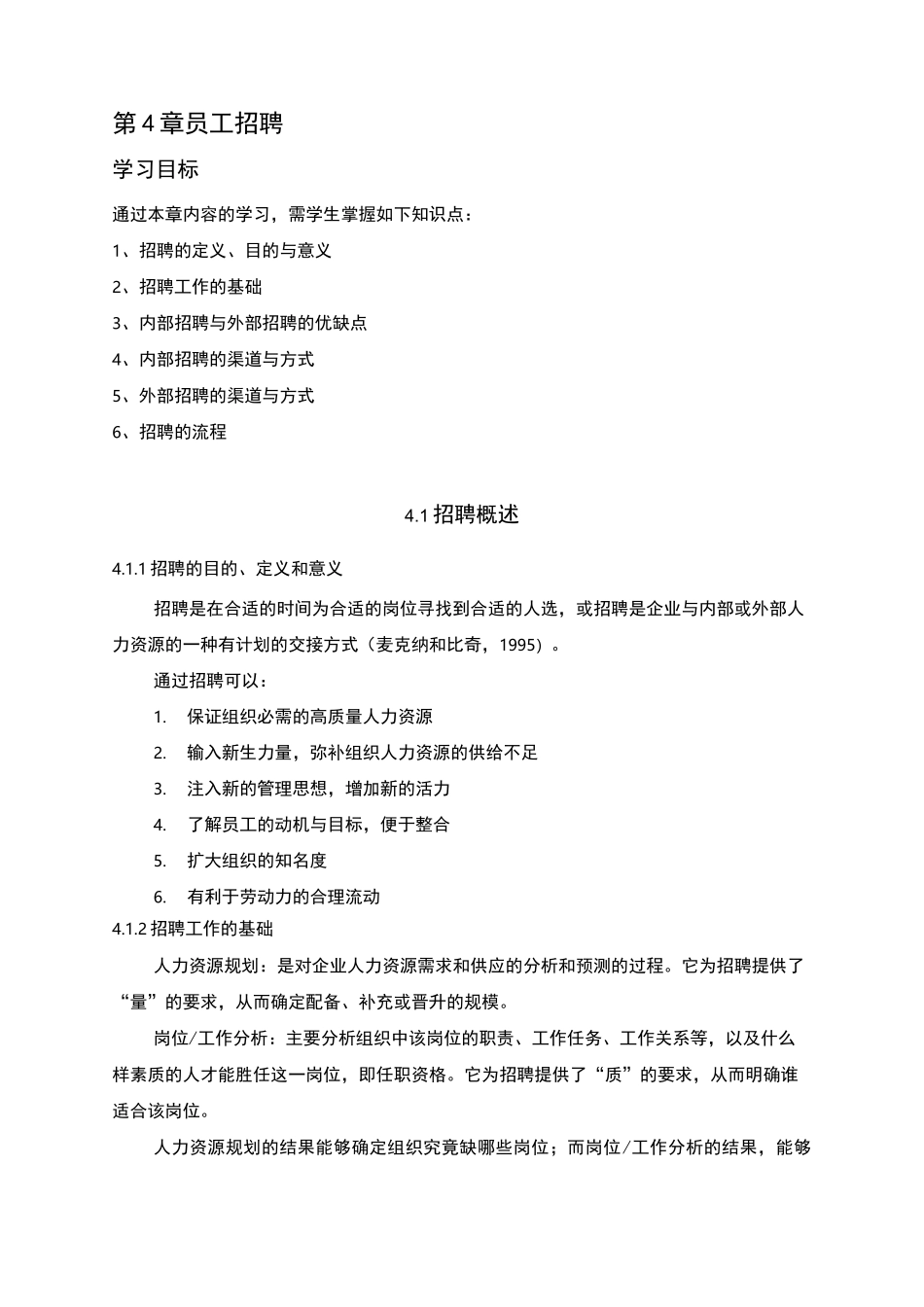 第 4 章员工招聘

学习目标

通过本章内容的学习，需学生掌握如下知识点：

1、招聘的定义、目的与意义

2、招聘工作的基础

3、内部招聘与外部招聘的优缺点

4、内部招聘的渠道与方式

5、外部招聘的渠道与方式

6、招聘的流程

4.1 招聘概述

4.1.1 招聘的目的、定义和意义

招聘是在合适的时间为合适的岗位寻找到合适的人选，或招聘是企业与内部或外部人力资源的一种有计划的交接方式（麦克纳和比奇，1995）。

通过招聘可以：

1. 保证组织必需的高质量人力资源

2. 输入新生力量，弥补组织人力资源的供给不足

3. 注入新的管理思想，增加新的活力

4. 了解员工的动机与目标，便于整合

5. 扩大组织的知名度

6. 有利于劳动力的合理流动

4.1.2 招聘工作的基础

人力资源规划：是对企业人力资源需求和供应的分析和预测的过程。它为招聘提供了“量”的要求，从而确定配备、补充或晋升的规模。

岗位/工作分析：主要分析组织中该岗位的职责、工作任务、工作关系等，以及什么样素质的人才能胜任这一岗位，即任职资格。它为招聘提供了“质”的要求，从而明确谁适合该岗位。

人力资源规划的结果能够确定组织究竟缺哪些岗位；而岗位/工作分析的结果，能够